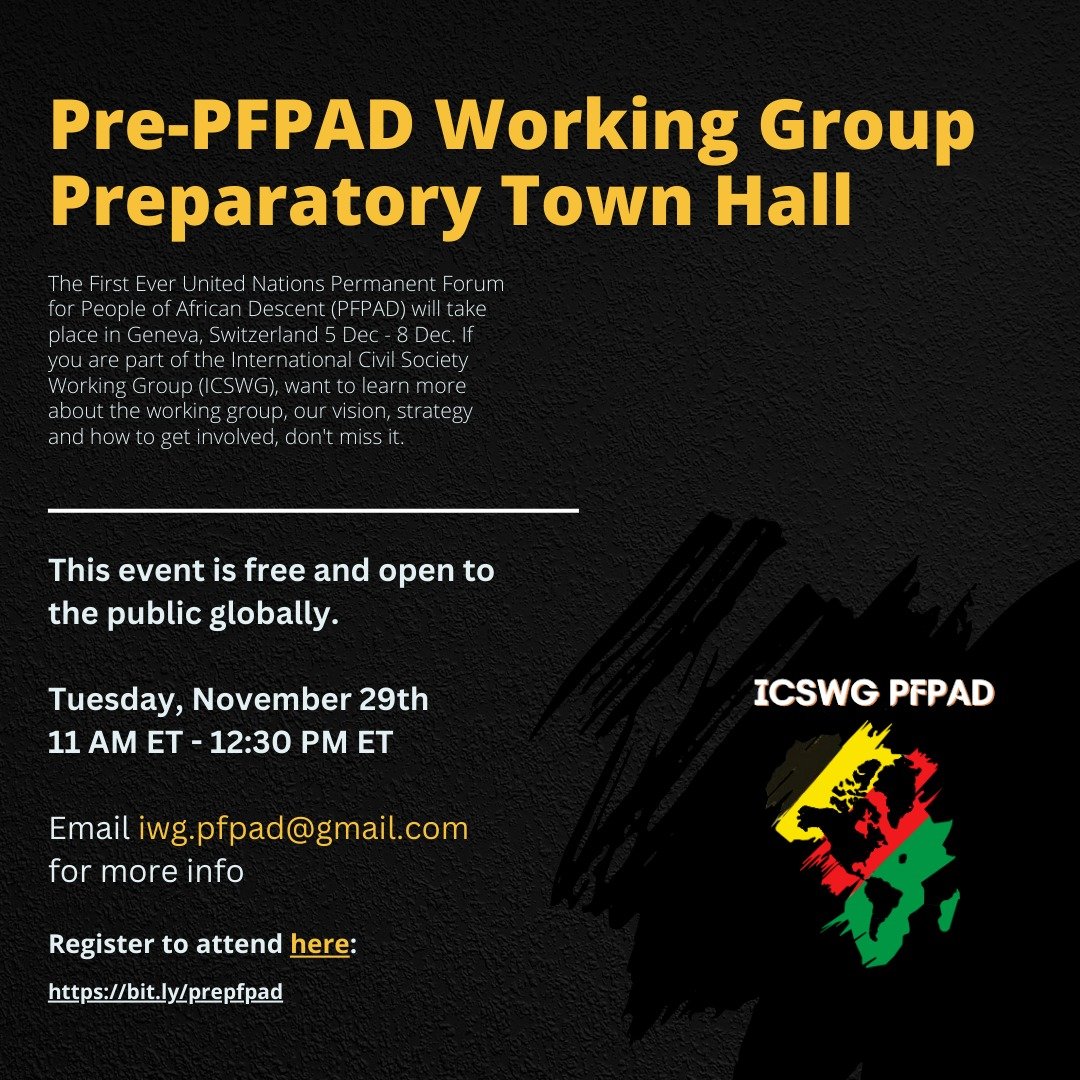 Pre-PFPAD Working Group Preparatory Town Hall

The First Ever United Nations Permanent Forum for People of African Descent (PFPAD) will take place in Geneva, Switzerland 5 Dec - 8 Dec. If you are part of the International Civil Society Working Group (ICSWG), want to learn more about the working group, our vision, strategy and how to get involved, don't miss it.

This event is free and open to the public globally.

Tuesday, November 29th
11 AM ET - 12:30 PM ET

Email iwg.pfpad@gmail.com for more info

Register to attend here:

https://bit.ly/prepfpad

ICSWG PFPAD